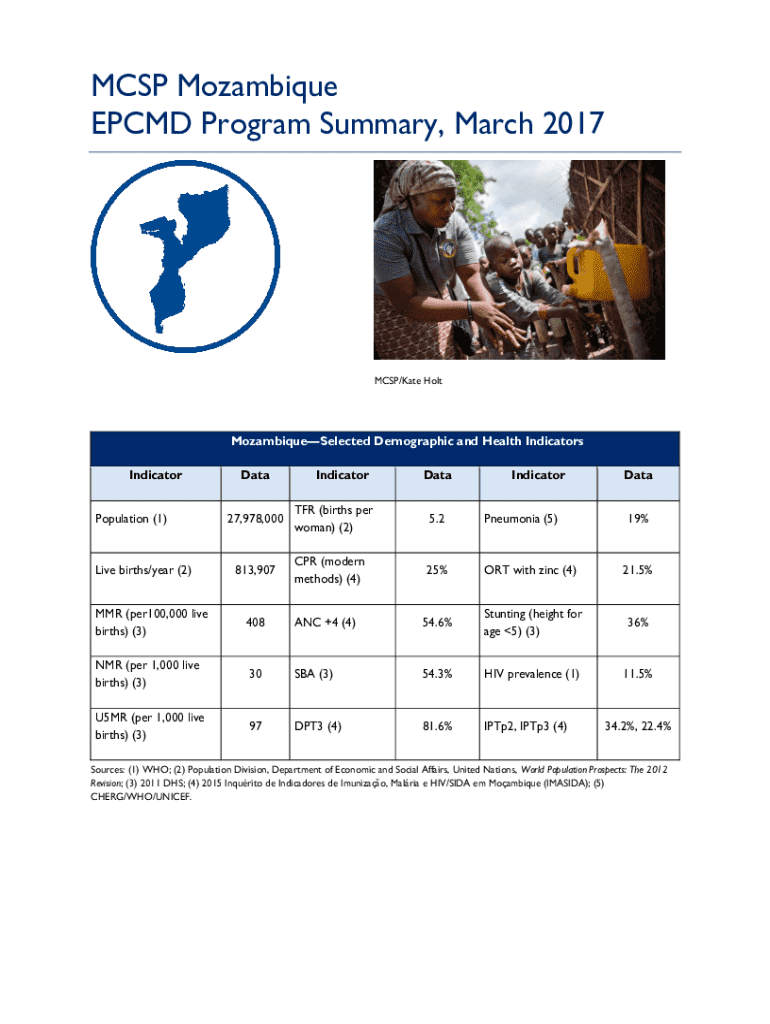 MCSP Mozambique
EPCMD Program Summary, March 2017

MCSP/Kate Holt

Mozambique—Selected Demographic and Health Indicators

| Indicator | Data | Indicator | Data | Indicator | Data |
|---|---|---|---|---|---|
| Population (1) | 27,978,000 | TFR (births per woman) (2) | 5.2 | Pneumonia (5) | 19% |
| Live births/year (2) | 813,907 | CPR (modern methods) (4) | 25% | ORT with zinc (4) | 21.5% |
| MMR (per100,000 live births) (3) | 408 | ANC +4 (4) | 54.6% | Stunting (height for age <5) (3) | 36% |
| NMR (per 1,000 live births) (3) | 30 | SBA (3) | 54.3% | HIV prevalence (1) | 11.5% |
| U5MR (per 1,000 live births) (3) | 97 | DPT3 (4) | 81.6% | IPTp2, IPTp3 (4) | 34.2%, 22.4% |

Sources: (1) WHO; (2) Population Division, Department of Economic and Social Affairs, United Nations, World Population Prospects: The 2012 Revision; (3) 2011 DHS; (4) 2015 Inquérito de Indicadores de Imunização, Malária e HIV/SIDA em Moçambique (IMASIDA); (5) CHERG/WHO/UNICEF.